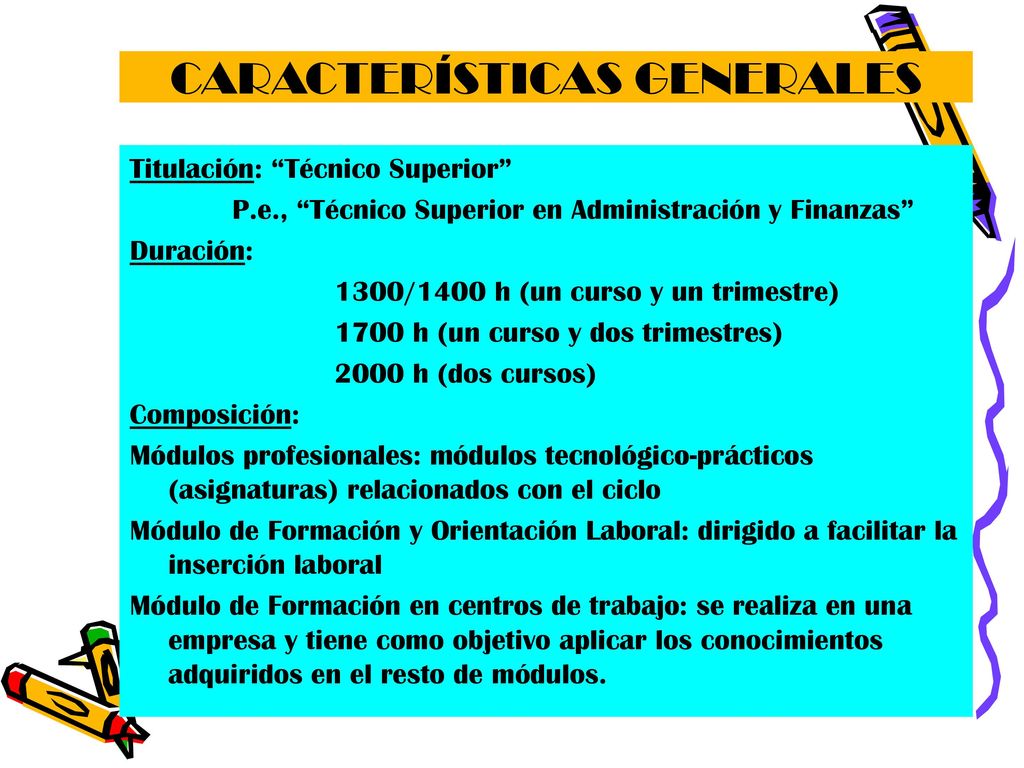 CARACTERÍSTICAS GENERALES

Titulación: “Técnico Superior”

P.e., “Técnico Superior en Administración y Finanzas”

Duración:

1300/1400 h (un curso y un trimestre)

1700 h (un curso y dos trimestres)

2000 h (dos cursos)

Composición:

Módulos profesionales: módulos tecnológico-prácticos (asignaturas) relacionados con el ciclo

Módulo de Formación y Orientación Laboral: dirigido a facilitar la inserción laboral

Módulo de Formación en centros de trabajo: se realiza en una empresa y tiene como objetivo aplicar los conocimientos adquiridos en el resto de módulos.